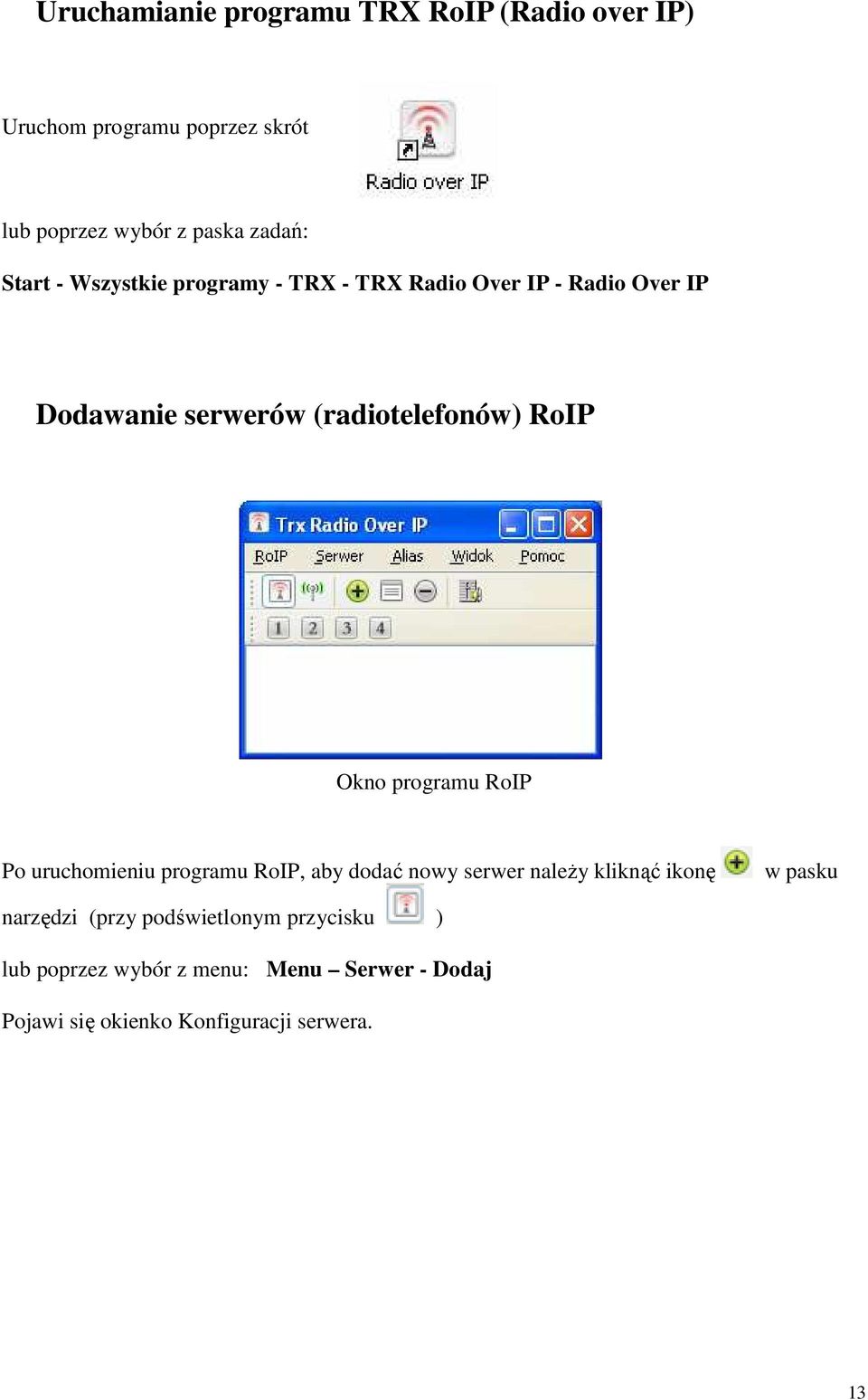 Uruchamianie programu TRX RoIP (Radio over IP)

Uruchom programu poprzez skrót

Radio over IP

lub poprzez wybór z paska zadań:

Start - Wszystkie programy - TRX - TRX Radio Over IP - Radio Over IP

Dodawanie serwerów (radiotelefonów) RoIP

Trx Radio Over IP

RoIP Serwer Alias Widok Pomoc

1 2 3 4

Okno programu RoIP

Po uruchomieniu programu RoIP, aby dodać nowy serwer należy kliknąć ikonę w pasku narzędzi (przy podświetlonym przycisku )

lub poprzez wybór z menu: Menu – Serwer - Dodaj

Pojawi się okienko Konfiguracji serwera.

13